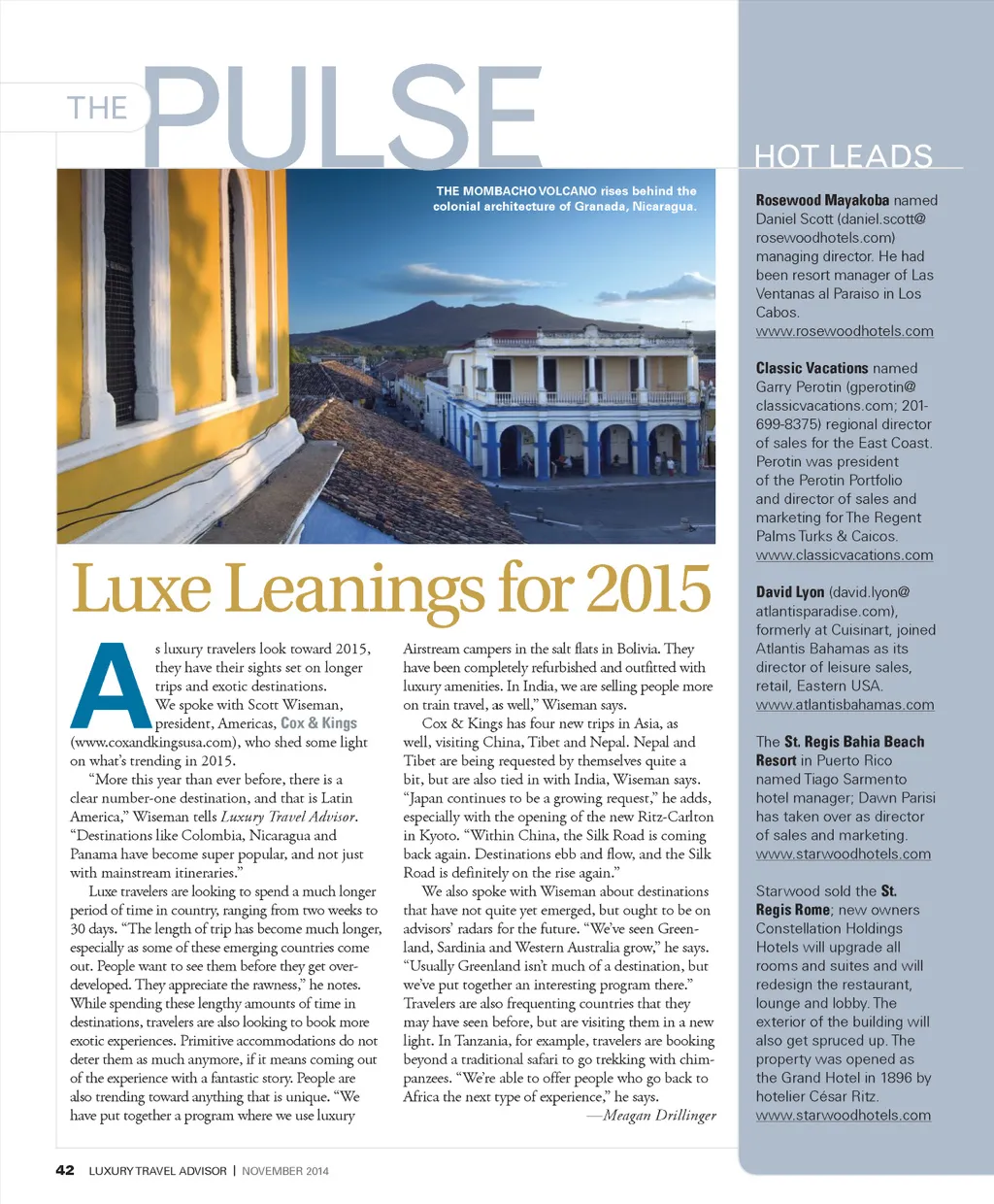 THE PULSE

THE MOMBACHO VOLCANO rises behind the colonial architecture of Granada, Nicaragua.

Luxe Leanings for 2015

As luxury travelers look toward 2015, they have their sights set on longer trips and exotic destinations.

We spoke with Scott Wiseman, president, Americas, Cox & Kings (www.coxandkingsusa.com), who shed some light on what's trending in 2015.

"More this year than ever before, there is a clear number-one destination, and that is Latin America," Wiseman tells Luxury Travel Advisor. "Destinations like Colombia, Nicaragua and Panama have become super popular, and not just with mainstream itineraries."

Luxe travelers are looking to spend a much longer period of time in country, ranging from two weeks to 30 days. "The length of trip has become much longer, especially as some of these emerging countries come out. People want to see them before they get overdeveloped. They appreciate the rawness," he notes. While spending these lengthy amounts of time in destinations, travelers are also looking to book more exotic experiences. Primitive accommodations do not deter them as much anymore, if it means coming out of the experience with a fantastic story. People are also trending toward anything that is unique. "We have put together a program where we use luxury Airstream campers in the salt flats in Bolivia. They have been completely refurbished and outfitted with luxury amenities. In India, we are selling people more on train travel, as well," Wiseman says.

Cox & Kings has four new trips in Asia, as well, visiting China, Tibet and Nepal. Nepal and Tibet are being requested by themselves quite a bit, but are also tied in with India, Wiseman says. "Japan continues to be a growing request," he adds, especially with the opening of the new Ritz-Carlton in Kyoto. "Within China, the Silk Road is coming back again. Destinations ebb and flow, and the Silk Road is definitely on the rise again."

We also spoke with Wiseman about destinations that have not quite yet emerged, but ought to be on advisors' radars for the future. "We've seen Greenland, Sardinia and Western Australia grow," he says. "Usually Greenland isn't much of a destination, but we've put together an interesting program there." Travelers are also frequenting countries that they may have seen before, but are visiting them in a new light. In Tanzania, for example, travelers are booking beyond a traditional safari to go trekking with chimpanzees. "We're able to offer people who go back to Africa the next type of experience," he says.

—Meagan Drillinger

HOT LEADS

Rosewood Mayakoba named Daniel Scott (daniel.scott@rosewoodhotels.com) managing director. He had been resort manager of Las Ventanas al Paraiso in Los Cabos.
www.rosewoodhotels.com

Classic Vacations named Garry Perotin (gperotin@classicvacations.com; 201-699-8375) regional director of sales for the East Coast. Perotin was president of the Perotin Portfolio and director of sales and marketing for The Regent Palms Turks & Caicos.
www.classicvacations.com

David Lyon (david.lyon@atlantisparadise.com), formerly at Cuisinart, joined Atlantis Bahamas as its director of leisure sales, retail, Eastern USA.
www.atlantisbahamas.com

The St. Regis Bahia Beach Resort in Puerto Rico named Tiago Sarmento hotel manager; Dawn Parisi has taken over as director of sales and marketing.
www.starwoodhotels.com

Starwood sold the St. Regis Rome; new owners Constellation Holdings Hotels will upgrade all rooms and suites and will redesign the restaurant, lounge and lobby. The exterior of the building will also get spruced up. The property was opened as the Grand Hotel in 1896 by hotelier César Ritz.
www.starwoodhotels.com

42 LUXURY TRAVEL ADVISOR | NOVEMBER 2014